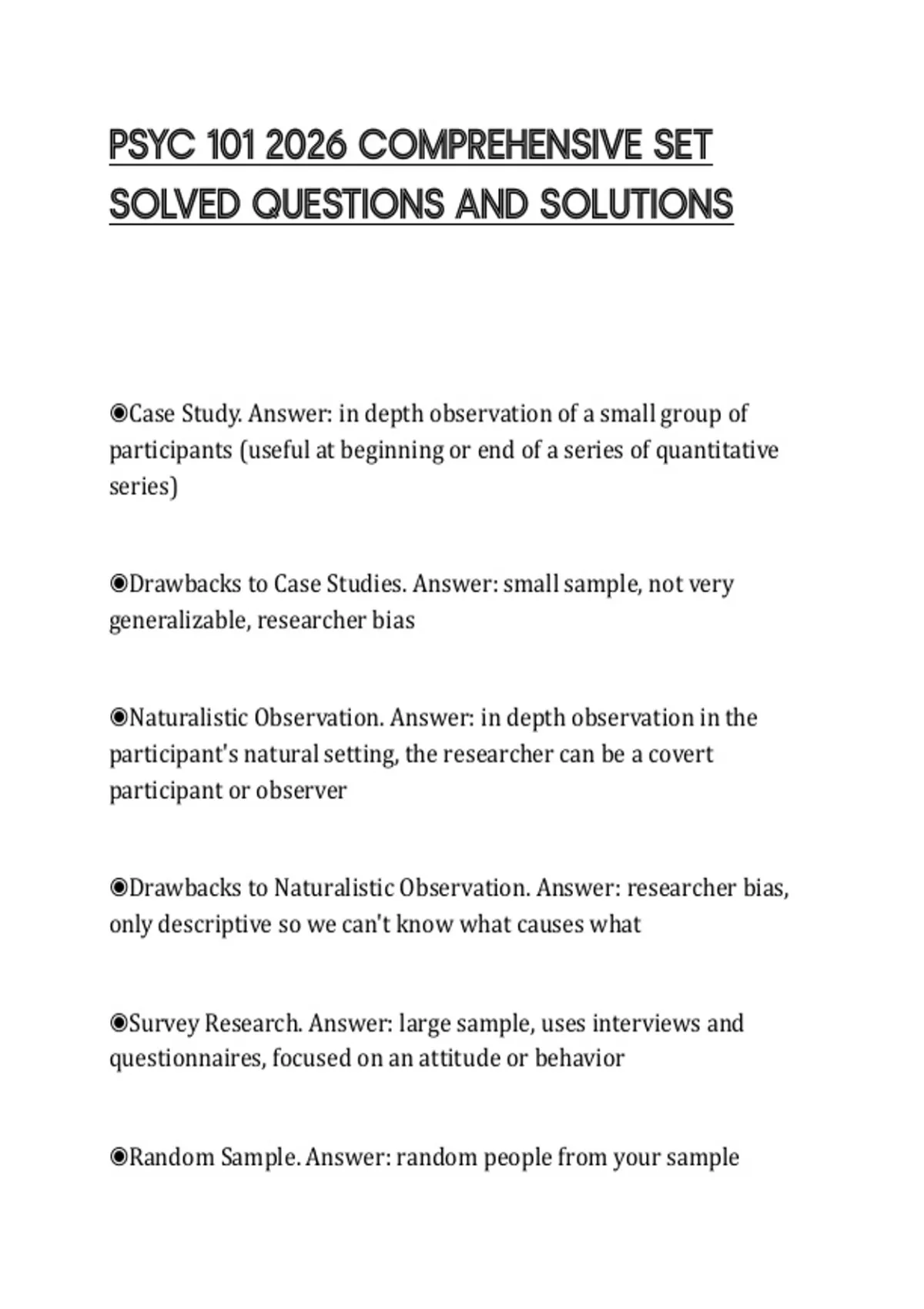 PSYC 101 2026 COMPREHENSIVE SET SOLVED QUESTIONS AND SOLUTIONS

◉Case Study. Answer: in depth observation of a small group of participants (useful at beginning or end of a series of quantitative series)

◉Drawbacks to Case Studies. Answer: small sample, not very generalizable, researcher bias

◉Naturalistic Observation. Answer: in depth observation in the participant's natural setting, the researcher can be a covert participant or observer

◉Drawbacks to Naturalistic Observation. Answer: researcher bias, only descriptive so we can't know what causes what

◉Survey Research. Answer: large sample, uses interviews and questionnaires, focused on an attitude or behavior

◉Random Sample. Answer: random people from your sample